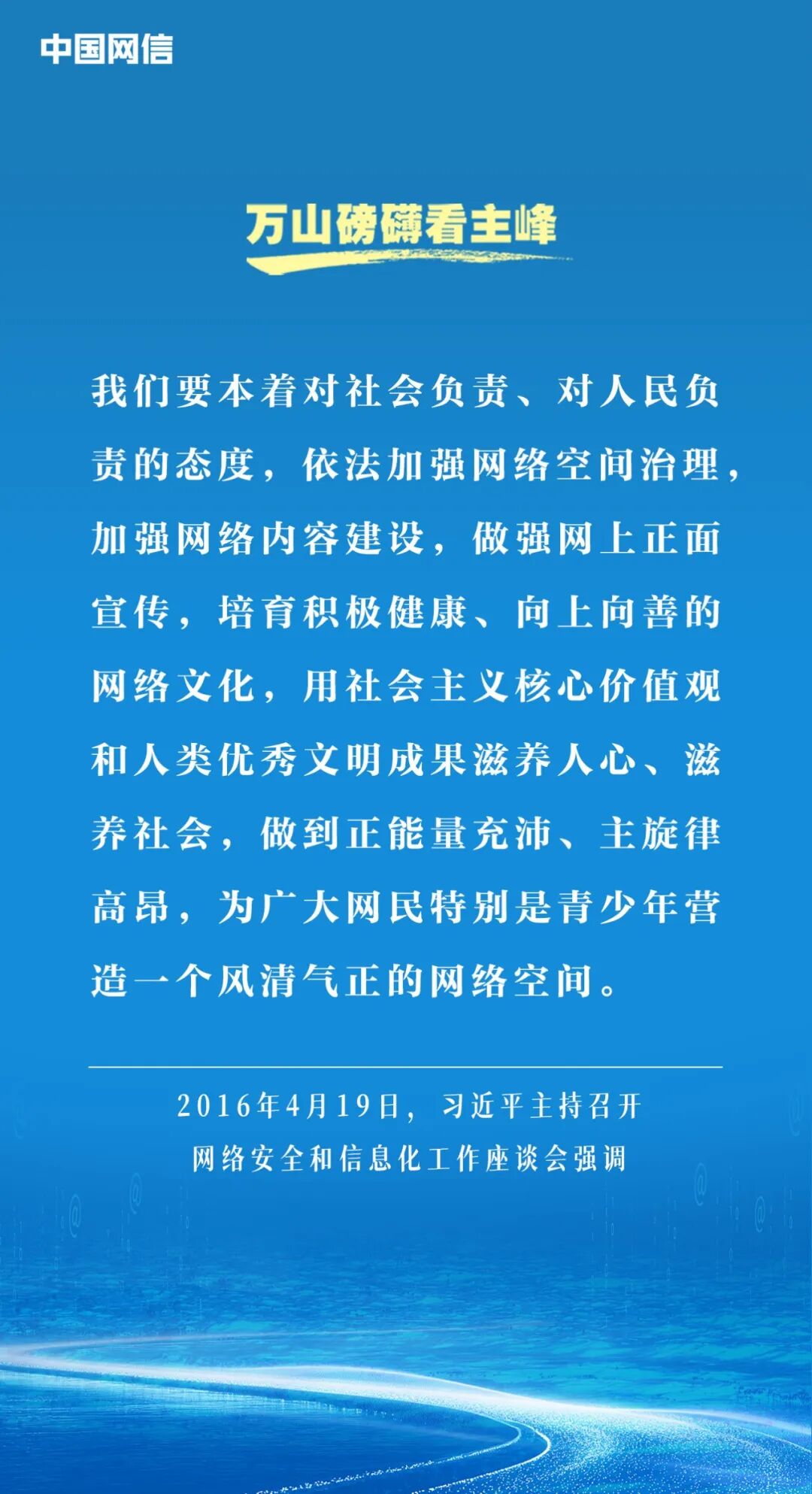 中国网信

万山磅礴看主峰

我们要本着对社会负责、对人民负责的态度，依法加强网络空间治理，加强网络内容建设，做强网上正面宣传，培育积极健康、向上向善的网络文化，用社会主义核心价值观和人类优秀文明成果滋养人心、滋养社会，做到正能量充沛、主旋律高昂，为广大网民特别是青少年营造一个风清气正的网络空间。

2016年4月19日，习近平主持召开网络安全和信息化工作座谈会强调